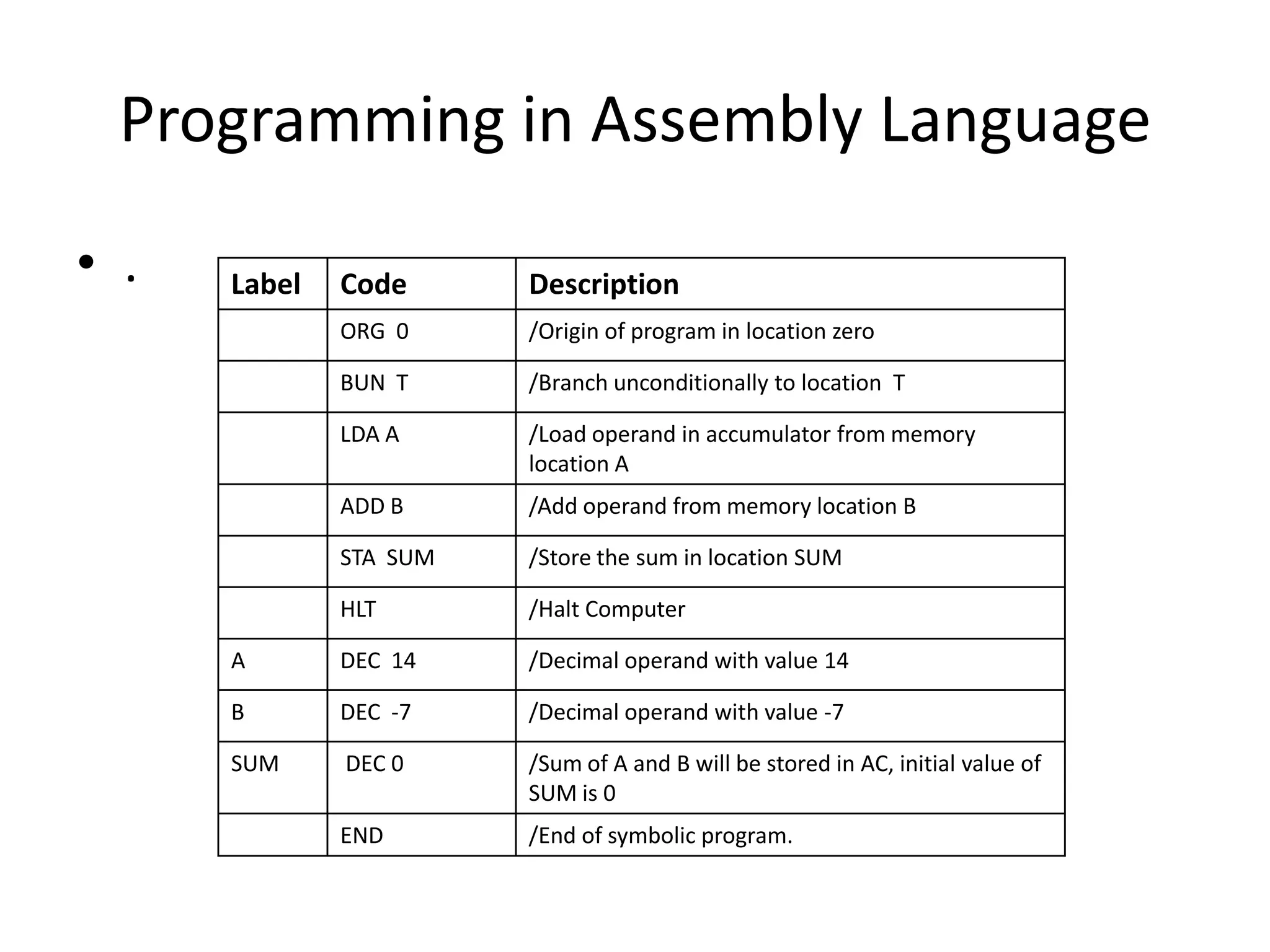 Programming in Assembly Language

• .

| Label | Code | Description |
|---|---|---|
| | ORG 0 | /Origin of program in location zero |
| | BUN T | /Branch unconditionally to location T |
| | LDA A | /Load operand in accumulator from memory location A |
| | ADD B | /Add operand from memory location B |
| | STA SUM | /Store the sum in location SUM |
| | HLT | /Halt Computer |
| A | DEC 14 | /Decimal operand with value 14 |
| B | DEC -7 | /Decimal operand with value -7 |
| SUM | DEC 0 | /Sum of A and B will be stored in AC, initial value of SUM is 0 |
| | END | /End of symbolic program. |